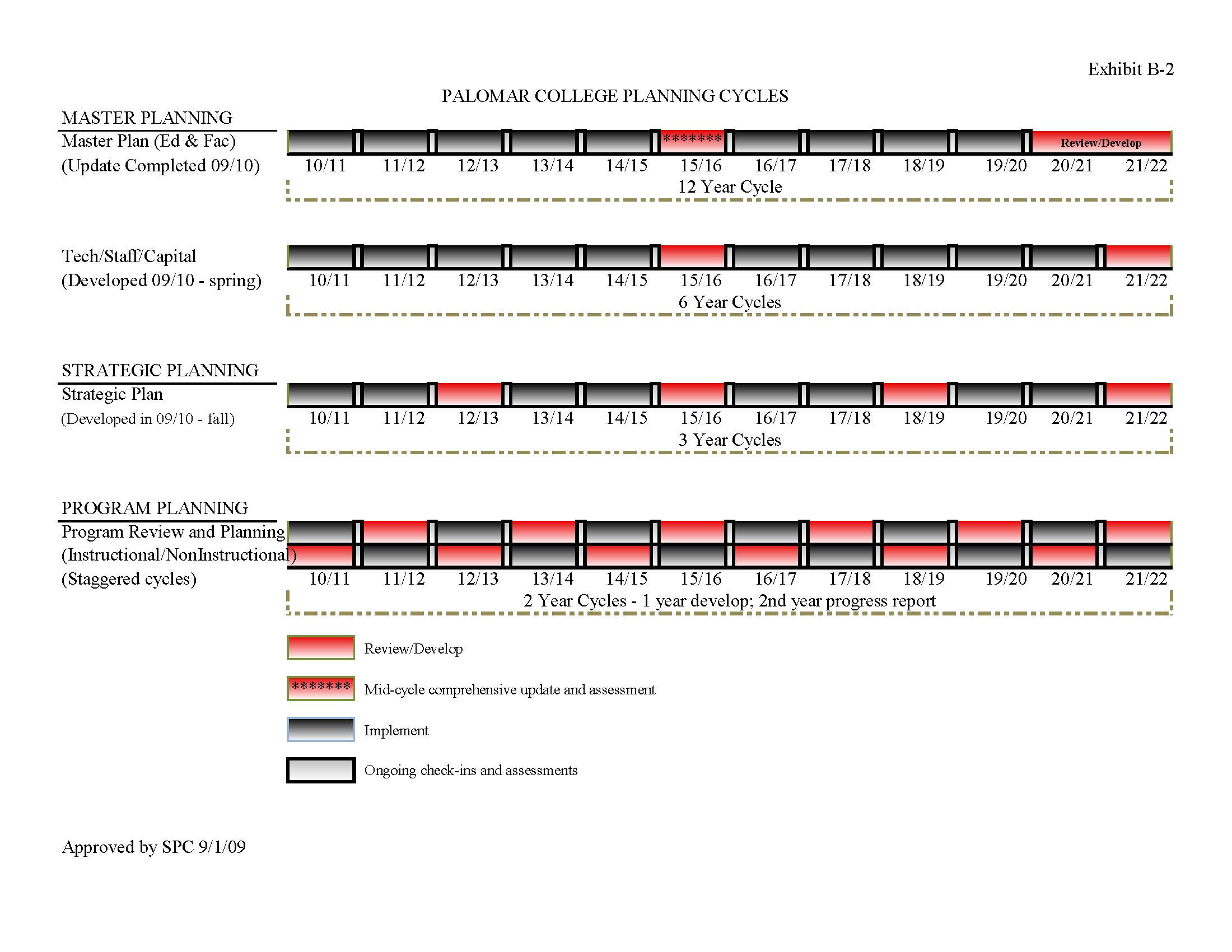 Exhibit B-2

PALOMAR COLLEGE PLANNING CYCLES

MASTER PLANNING
Master Plan (Ed & Fac)
(Update Completed 09/10)

******* Review/Develop

10/11 11/12 12/13 13/14 14/15 15/16 16/17 17/18 18/19 19/20 20/21 21/22

12 Year Cycle

Tech/Staff/Capital
(Developed 09/10 - spring)

10/11 11/12 12/13 13/14 14/15 15/16 16/17 17/18 18/19 19/20 20/21 21/22

6 Year Cycles

STRATEGIC PLANNING
Strategic Plan
(Developed in 09/10 - fall)

10/11 11/12 12/13 13/14 14/15 15/16 16/17 17/18 18/19 19/20 20/21 21/22

3 Year Cycles

PROGRAM PLANNING
Program Review and Planning
(Instructional/NonInstructional)
(Staggered cycles)

10/11 11/12 12/13 13/14 14/15 15/16 16/17 17/18 18/19 19/20 20/21 21/22

2 Year Cycles - 1 year develop; 2nd year progress report

Review/Develop

******* Mid-cycle comprehensive update and assessment

Implement

Ongoing check-ins and assessments

Approved by SPC 9/1/09